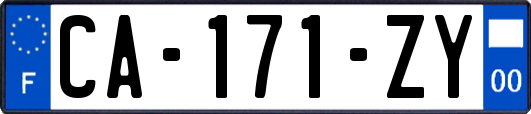 F

CA-171-ZY

00